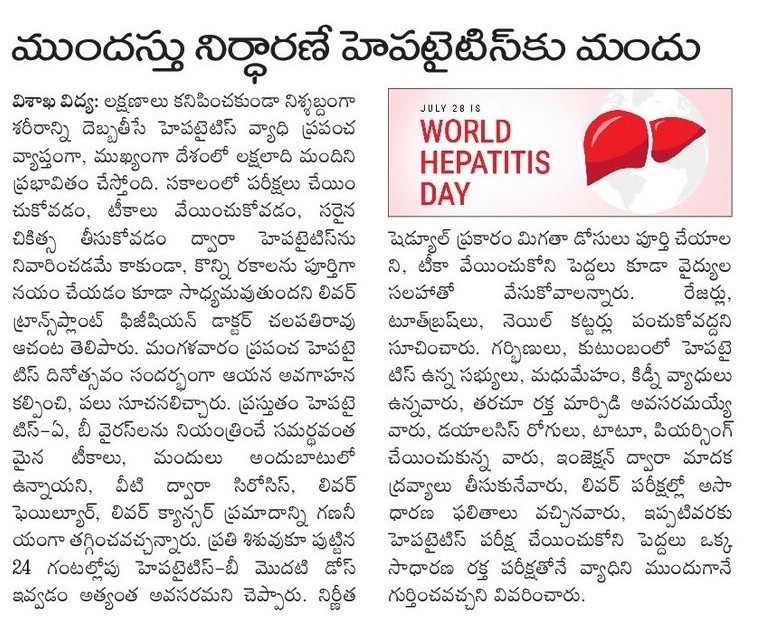 ముందస్తు నిర్ధారణే హెపటైటిస్‌కు మందు

విశాఖ విద్య: లక్షణాలు కనిపించకుండా నిశ్శబ్దంగా శరీరాన్ని దెబ్బతీసే హెపటైటిస్ వ్యాధి ప్రపంచ వ్యాప్తంగా, ముఖ్యంగా దేశంలో లక్షలాది మందిని ప్రభావితం చేస్తోంది. సకాలంలో పరీక్షలు చేయించుకోవడం, టీకాలు వేయించుకోవడం, సరైన చికిత్స తీసుకోవడం ద్వారా హెపటైటిస్‌ను నివారించడమే కాకుండా, కొన్ని రకాలను పూర్తిగా నయం చేయడం కూడా సాధ్యమవుతుందని లివర్ ట్రాన్స్‌ప్లాంట్ ఫిజిషియన్ డాక్టర్ చలపతిరావు ఆచంట తెలిపారు. మంగళవారం ప్రపంచ హెపటైటిస్ దినోత్సవం సందర్భంగా ఆయన అవగాహన కల్పించి, పలు సూచనలిచ్చారు. ప్రస్తుతం హెపటైటిస్-ఏ, బీ వైరస్‌లను నియంత్రించే సమర్థవంతమైన టీకాలు, మందులు అందుబాటులో ఉన్నాయని, వీటి ద్వారా సిరోసిస్, లివర్ ఫెయిల్యూర్, లివర్ క్యాన్సర్ ప్రమాదాన్ని గణనీయంగా తగ్గించవచ్చన్నారు. ప్రతి శిశువుకూ పుట్టిన 24 గంటల్లోపు హెపటైటిస్-బీ మొదటి డోస్ ఇవ్వడం అత్యంత అవసరమని చెప్పారు. నిర్ణీత

JULY 28 IS
WORLD HEPATITIS DAY

షెడ్యూల్ ప్రకారం మిగతా డోసులు పూర్తి చేయాలని, టీకా వేయించుకోని పెద్దలు కూడా వైద్యుల సలహాతో వేసుకోవాలన్నారు. రేజర్లు, టూత్‌బ్రష్‌లు, నెయిల్ కట్టర్లు పంచుకోవద్దని సూచించారు. గర్భిణులు, కుటుంబంలో హెపటైటిస్ ఉన్న సభ్యులు, మధుమేహం, కిడ్నీ వ్యాధులు ఉన్నవారు, తరచూ రక్త మార్పిడి అవసరమయ్యే వారు, డయాలసిస్ రోగులు, టాటూ, పియర్సింగ్ చేయించుకున్న వారు, ఇంజెక్షన్ ద్వారా మాదక ద్రవ్యాలు తీసుకునేవారు, లివర్ పరీక్షల్లో అసాధారణ ఫలితాలు వచ్చినవారు, ఇప్పటివరకు హెపటైటిస్ పరీక్ష చేయించుకోని పెద్దలు ఒక్క సాధారణ రక్త పరీక్షతోనే వ్యాధిని ముందుగానే గుర్తించవచ్చని వివరించారు.